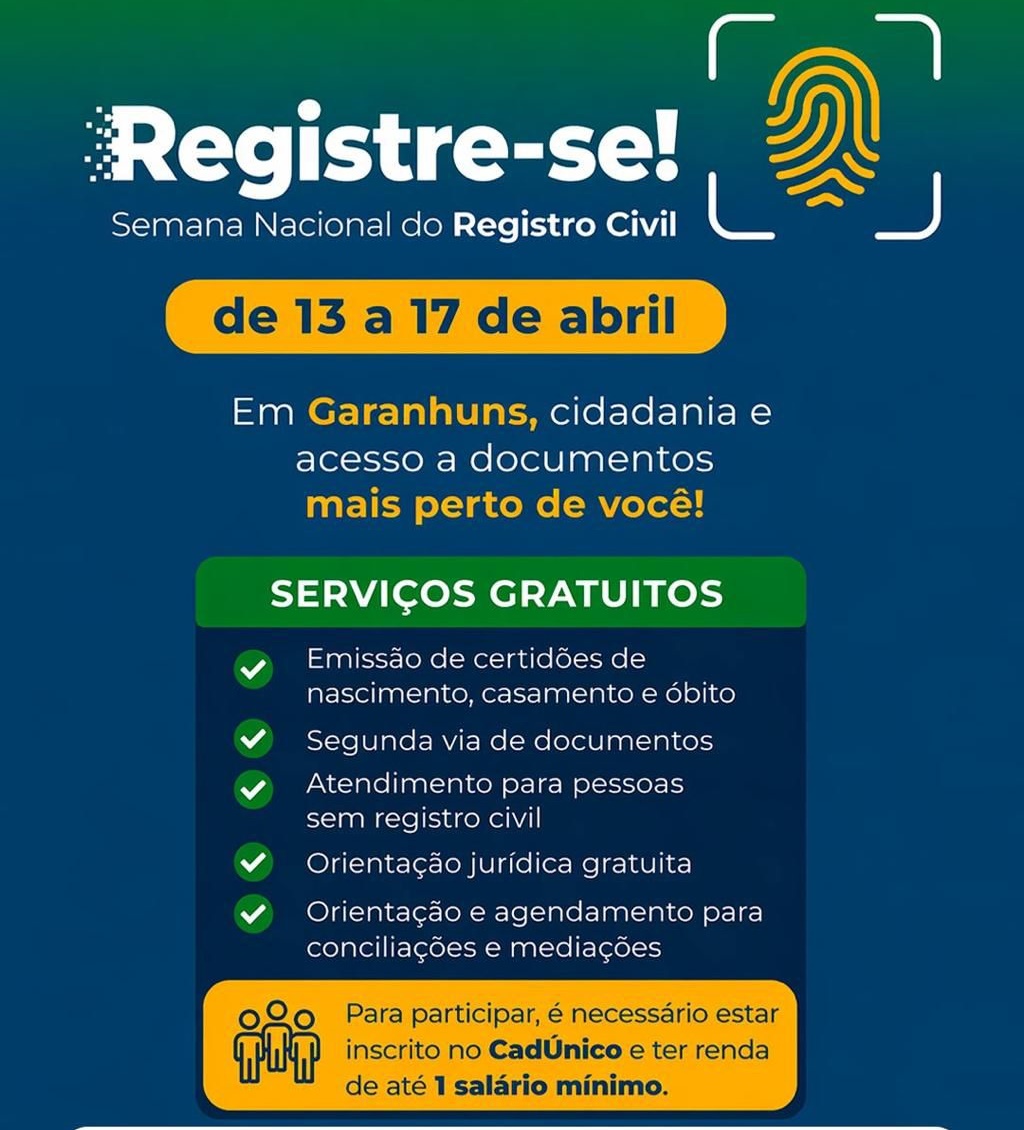 Registre-se!
Semana Nacional do Registro Civil

de 13 a 17 de abril

Em Garanhuns, cidadania e acesso a documentos mais perto de você!

SERVIÇOS GRATUITOS

Emissão de certidões de nascimento, casamento e óbito
Segunda via de documentos
Atendimento para pessoas sem registro civil
Orientação jurídica gratuita
Orientação e agendamento para conciliações e mediações

Para participar, é necessário estar inscrito no CadÚnico e ter renda de até 1 salário mínimo.